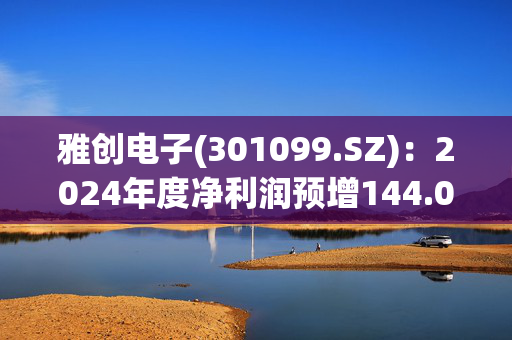 雅创电子(301099.SZ)：2024年度净利润预增144.0